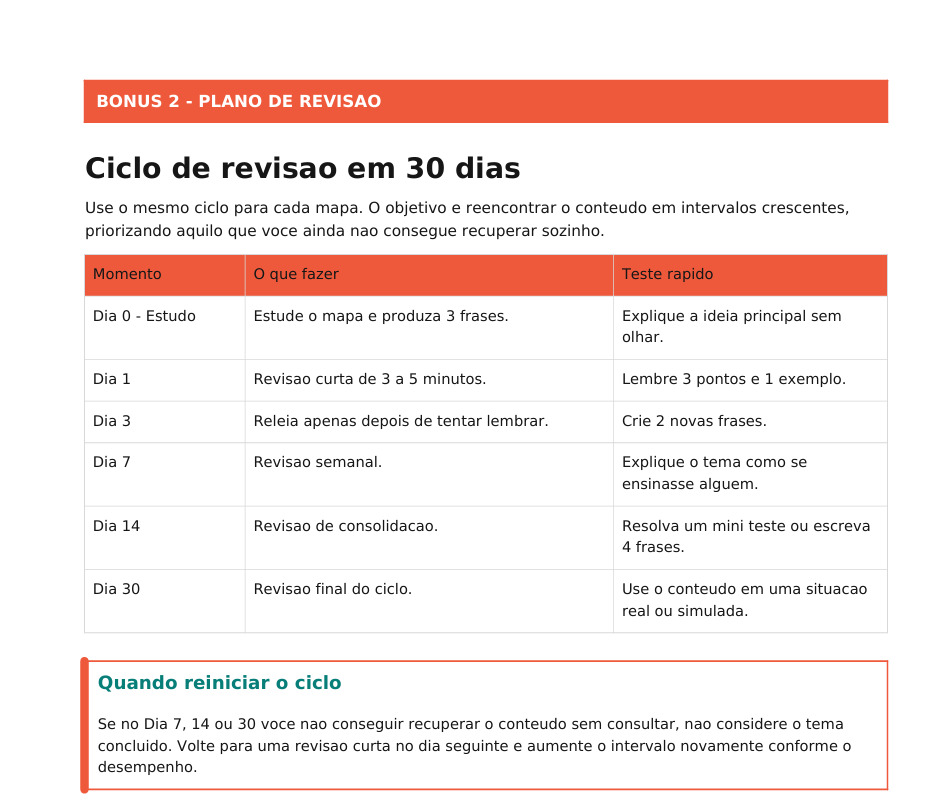 BONUS 2 - PLANO DE REVISAO

Ciclo de revisao em 30 dias

Use o mesmo ciclo para cada mapa. O objetivo e reencontrar o conteudo em intervalos crescentes, priorizando aquilo que voce ainda nao consegue recuperar sozinho.

| Momento | O que fazer | Teste rapido |
|---|---|---|
| Dia 0 - Estudo | Estude o mapa e produza 3 frases. | Explique a ideia principal sem olhar. |
| Dia 1 | Revisao curta de 3 a 5 minutos. | Lembre 3 pontos e 1 exemplo. |
| Dia 3 | Releia apenas depois de tentar lembrar. | Crie 2 novas frases. |
| Dia 7 | Revisao semanal. | Explique o tema como se ensinasse alguem. |
| Dia 14 | Revisao de consolidacao. | Resolva um mini teste ou escreva 4 frases. |
| Dia 30 | Revisao final do ciclo. | Use o conteudo em uma situacao real ou simulada. |

Quando reiniciar o ciclo

Se no Dia 7, 14 ou 30 voce nao conseguir recuperar o conteudo sem consultar, nao considere o tema concluido. Volte para uma revisao curta no dia seguinte e aumente o intervalo novamente conforme o desempenho.